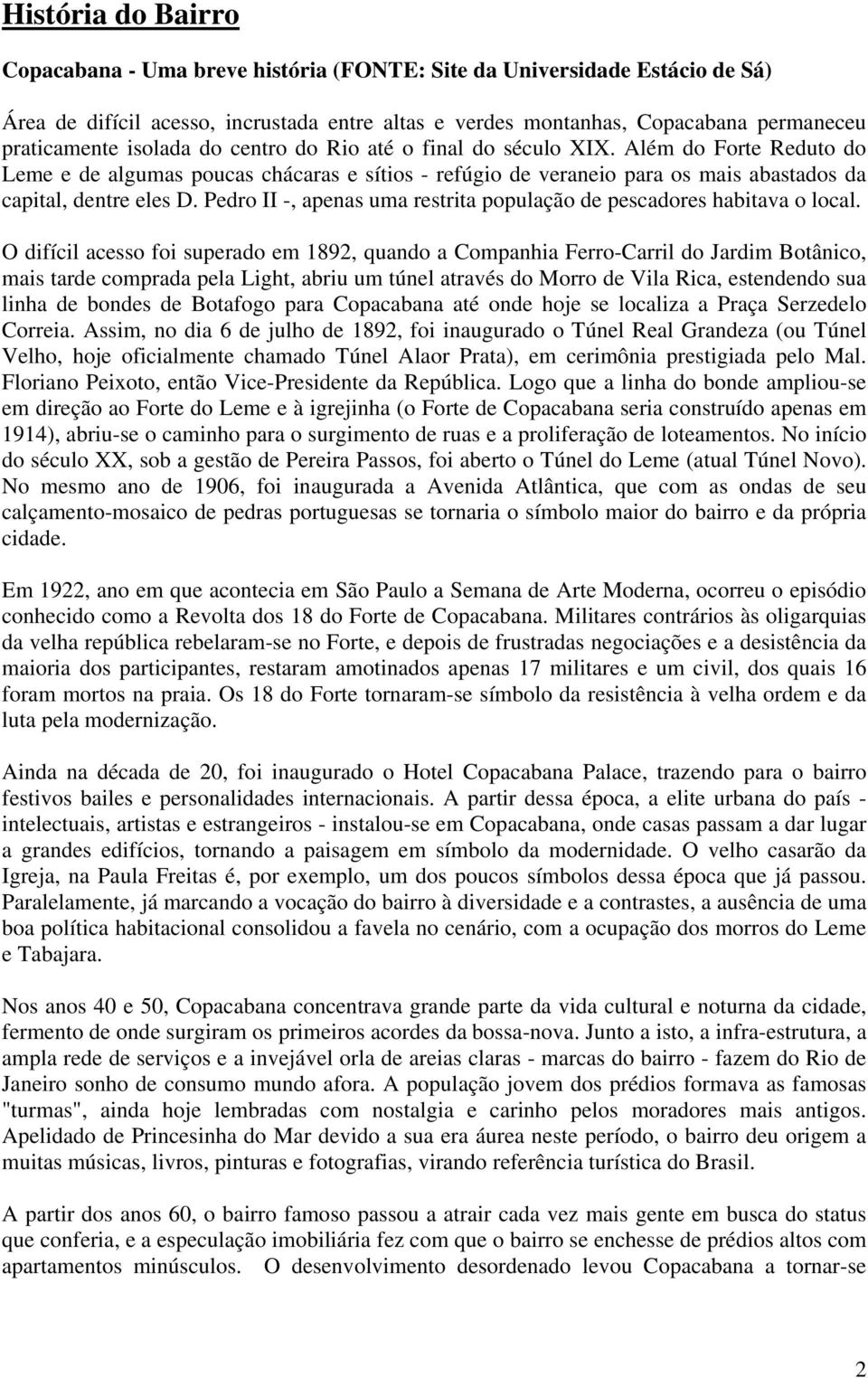 História do Bairro

Copacabana - Uma breve história (FONTE: Site da Universidade Estácio de Sá)

Área de difícil acesso, incrustada entre altas e verdes montanhas, Copacabana permaneceu praticamente isolada do centro do Rio até o final do século XIX. Além do Forte Reduto do Leme e de algumas poucas chácaras e sítios - refúgio de veraneio para os mais abastados da capital, dentre eles D. Pedro II -, apenas uma restrita população de pescadores habitava o local.

O difícil acesso foi superado em 1892, quando a Companhia Ferro-Carril do Jardim Botânico, mais tarde comprada pela Light, abriu um túnel através do Morro de Vila Rica, estendendo sua linha de bondes de Botafogo para Copacabana até onde hoje se localiza a Praça Serzedelo Correia. Assim, no dia 6 de julho de 1892, foi inaugurado o Túnel Real Grandeza (ou Túnel Velho, hoje oficialmente chamado Túnel Alaor Prata), em cerimônia prestigiada pelo Mal. Floriano Peixoto, então Vice-Presidente da República. Logo que a linha do bonde ampliou-se em direção ao Forte do Leme e à igrejinha (o Forte de Copacabana seria construído apenas em 1914), abriu-se o caminho para o surgimento de ruas e a proliferação de loteamentos. No início do século XX, sob a gestão de Pereira Passos, foi aberto o Túnel do Leme (atual Túnel Novo). No mesmo ano de 1906, foi inaugurada a Avenida Atlântica, que com as ondas de seu calçamento-mosaico de pedras portuguesas se tornaria o símbolo maior do bairro e da própria cidade.

Em 1922, ano em que acontecia em São Paulo a Semana de Arte Moderna, ocorreu o episódio conhecido como a Revolta dos 18 do Forte de Copacabana. Militares contrários às oligarquias da velha república rebelaram-se no Forte, e depois de frustradas negociações e a desistência da maioria dos participantes, restaram amotinados apenas 17 militares e um civil, dos quais 16 foram mortos na praia. Os 18 do Forte tornaram-se símbolo da resistência à velha ordem e da luta pela modernização.

Ainda na década de 20, foi inaugurado o Hotel Copacabana Palace, trazendo para o bairro festivos bailes e personalidades internacionais. A partir dessa época, a elite urbana do país - intelectuais, artistas e estrangeiros - instalou-se em Copacabana, onde casas passam a dar lugar a grandes edifícios, tornando a paisagem em símbolo da modernidade. O velho casarão da Igreja, na Paula Freitas é, por exemplo, um dos poucos símbolos dessa época que já passou. Paralelamente, já marcando a vocação do bairro à diversidade e a contrastes, a ausência de uma boa política habitacional consolidou a favela no cenário, com a ocupação dos morros do Leme e Tabajara.

Nos anos 40 e 50, Copacabana concentrava grande parte da vida cultural e noturna da cidade, fermento de onde surgiram os primeiros acordes da bossa-nova. Junto a isto, a infra-estrutura, a ampla rede de serviços e a invejável orla de areias claras - marcas do bairro - fazem do Rio de Janeiro sonho de consumo mundo afora. A população jovem dos prédios formava as famosas "turmas", ainda hoje lembradas com nostalgia e carinho pelos moradores mais antigos. Apelidado de Princesinha do Mar devido a sua era áurea neste período, o bairro deu origem a muitas músicas, livros, pinturas e fotografias, virando referência turística do Brasil.

A partir dos anos 60, o bairro famoso passou a atrair cada vez mais gente em busca do status que conferia, e a especulação imobiliária fez com que o bairro se enchesse de prédios altos com apartamentos minúsculos. O desenvolvimento desordenado levou Copacabana a tornar-se

2